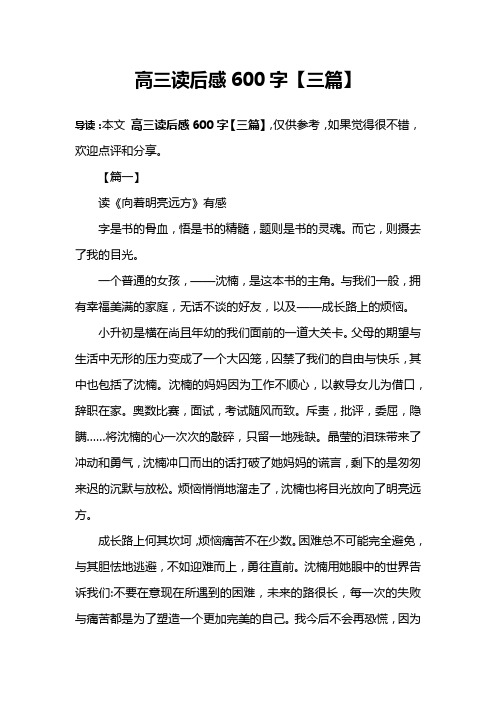 高三读后感600字【三篇】

导读：本文 高三读后感600字【三篇】，仅供参考，如果觉得很不错，欢迎点评和分享。

【篇一】

读《向着明亮远方》有感

字是书的骨血，悟是书的精髓，题则是书的灵魂。而它，则摄去了我的目光。

一个普通的女孩，——沈楠，是这本书的主角。与我们一般，拥有幸福美满的家庭，无话不谈的好友，以及——成长路上的烦恼。

小升初是横在尚且年幼的我们面前的一道大关卡。父母的期望与生活中无形的压力变成了一个大囚笼，囚禁了我们的自由与快乐，其中也包括了沈楠。沈楠的妈妈因为工作不顺心，以教导女儿为借口，辞职在家。奥数比赛，面试，考试随风而致。斥责，批评，委屈，隐瞒……将沈楠的心一次次的敲碎，只留一地残缺。晶莹的泪珠带来了冲动和勇气，沈楠冲口而出的话打破了她妈妈的谎言，剩下的是匆匆来迟的沉默与放松。烦恼悄悄地溜走了，沈楠也将目光放向了明亮远方。

成长路上何其坎坷，烦恼痛苦不在少数。困难总不可能完全避免，与其胆怯地逃避，不如迎难而上，勇往直前。沈楠用她眼中的世界告诉我们:不要在意现在所遇到的困难，未来的路很长，每一次的失败与痛苦都是为了塑造一个更加完美的自己。我今后不会再恐慌，因为